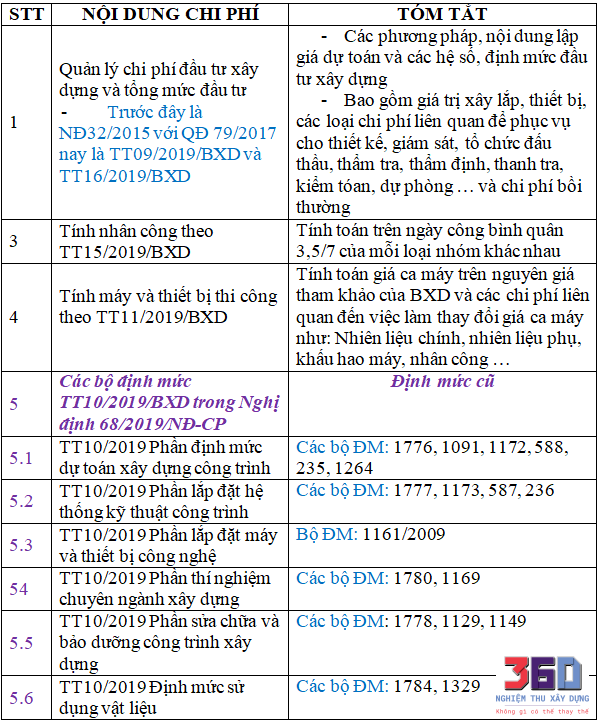 | STT | NỘI DUNG CHI PHÍ | TÓM TẮT |
|---|---|---|
| 1 | Quản lý chi phí đầu tư xây dựng và tổng mức đầu tư - Trước đây là NĐ32/2015 với QĐ 79/2017 nay là TT09/2019/BXD và TT16/2019/BXD | - Các phương pháp, nội dung lập giá dự toán và các hệ số, định mức đầu tư xây dựng - Bao gồm giá trị xây lắp, thiết bị, các loại chi phí liên quan để phục vụ cho thiết kế, giám sát, tổ chức đấu thầu, thẩm tra, thẩm định, thanh tra, kiểm toán, dự phòng … và chi phí bồi thường |
| 3 | Tính nhân công theo TT15/2019/BXD | Tính toán trên ngày công bình quân 3,5/7 của mỗi loại nhóm khác nhau |
| 4 | Tính máy và thiết bị thi công theo TT11/2019/BXD | Tính toán giá ca máy trên nguyên giá tham khảo của BXD và các chi phí liên quan đến việc làm thay đổi giá ca máy như: Nhiên liệu chính, nhiên liệu phụ, khấu hao máy, nhân công … |
| 5 | Các bộ định mức TT10/2019/BXD trong Nghị định 68/2019/NĐ-CP | Định mức cũ |
| 5.1 | TT10/2019 Phần định mức dự toán xây dựng công trình | Các bộ ĐM: 1776, 1091, 1172, 588, 235, 1264 |
| 5.2 | TT10/2019 Phần lắp đặt hệ thống kỹ thuật công trình | Các bộ ĐM: 1777, 1173, 587, 236 |
| 5.3 | TT10/2019 Phần lắp đặt máy và thiết bị công nghệ | Bộ ĐM: 1161/2009 |
| 54 | TT10/2019 Phần thí nghiệm chuyên ngành xây dựng | Các bộ ĐM: 1780, 1169 |
| 5.5 | TT10/2019 Phần sửa chữa và bảo dưỡng công trình xây dựng | Các bộ ĐM: 1778, 1129, 1149 |
| 5.6 | TT10/2019 Định mức sử dụng vật liệu | Các bộ ĐM: 1784, 1329 |

360
NGHIỆM THU XÂY DỰNG
Không gì có thể thay thế